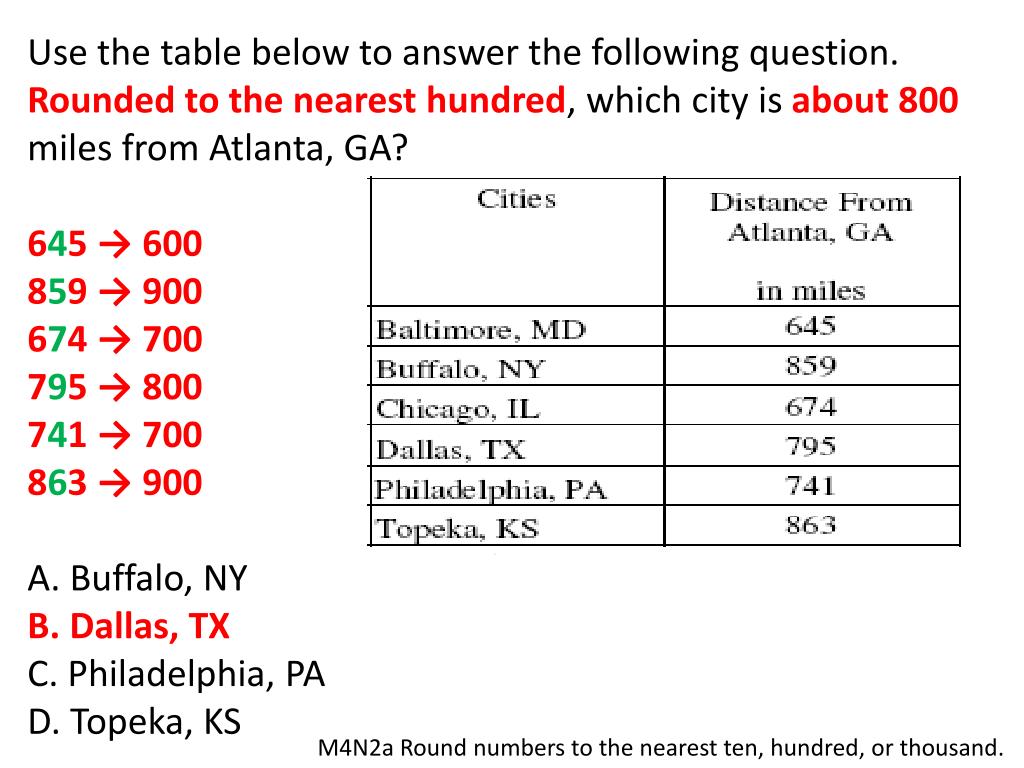 Use the table below to answer the following question. Rounded to the nearest hundred, which city is about 800 miles from Atlanta, GA?

645 → 600
859 → 900
674 → 700
795 → 800
741 → 700
863 → 900

| Cities | Distance From Atlanta, GA in miles |
|---|---|
| Baltimore, MD | 645 |
| Buffalo, NY | 859 |
| Chicago, IL | 674 |
| Dallas, TX | 795 |
| Philadelphia, PA | 741 |
| Topeka, KS | 863 |

A. Buffalo, NY
B. Dallas, TX
C. Philadelphia, PA
D. Topeka, KS

M4N2a Round numbers to the nearest ten, hundred, or thousand.